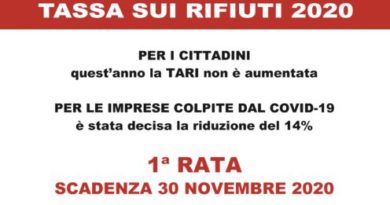 TASSA SUI RIFIUTI 2020

PER I CITTADINI
quest'anno la TARI non è aumentata

PER LE IMPRESE COLPITE DAL COVID-19
è stata decisa la riduzione del 14%

1ª RATA
SCADENZA 30 NOVEMBRE 2020